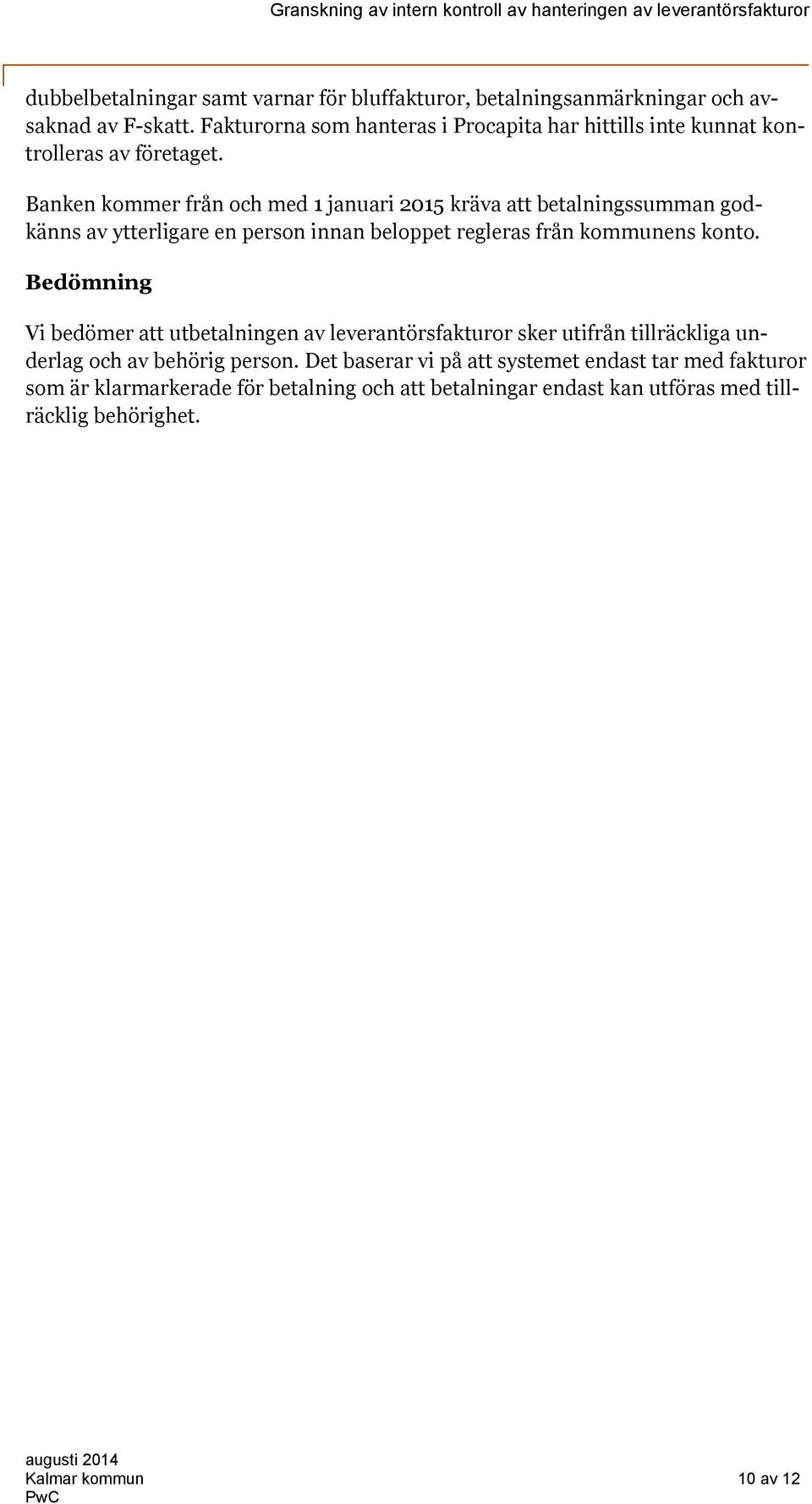 Granskning av intern kontroll av hanteringen av leverantörsfakturor

dubbelbetalningar samt varnar för bluffakturor, betalningsanmärkningar och avsaknad av F-skatt. Fakturorna som hanteras i Procapita har hittills inte kunnat kontrolleras av företaget.

Banken kommer från och med 1 januari 2015 kräva att betalningssumman godkänns av ytterligare en person innan beloppet regleras från kommunens konto.

Bedömning

Vi bedömer att utbetalningen av leverantörsfakturor sker utifrån tillräckliga underlag och av behörig person. Det baserar vi på att systemet endast tar med fakturor som är klarmarkerade för betalning och att betalningar endast kan utföras med tillräcklig behörighet.

augusti 2014
Kalmar kommun
PwC

10 av 12